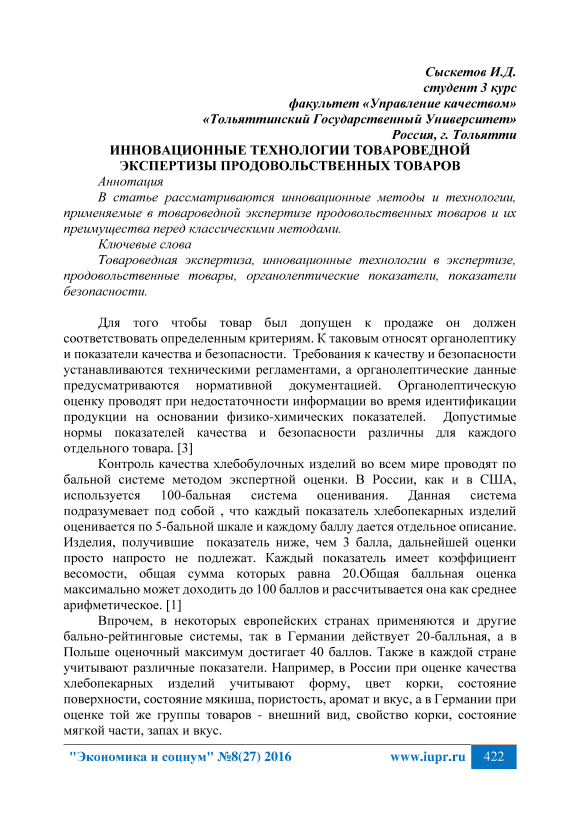 Сыскетов И.Д.
студент 3 курс
факультет «Управление качеством»
«Тольяттинский Государственный Университет»
Россия, г. Тольятти

ИННОВАЦИОННЫЕ ТЕХНОЛОГИИ ТОВАРОВЕДНОЙ ЭКСПЕРТИЗЫ ПРОДОВОЛЬСТВЕННЫХ ТОВАРОВ

Аннотация
В статье рассматриваются инновационные методы и технологии, применяемые в товароведной экспертизе продовольственных товаров и их преимущества перед классическими методами.
Ключевые слова
Товароведная экспертиза, инновационные технологии в экспертизе, продовольственные товары, органолептические показатели, показатели безопасности.

Для того чтобы товар был допущен к продаже он должен соответствовать определенным критериям. К таковым относят органолептику и показатели качества и безопасности. Требования к качеству и безопасности устанавливаются техническими регламентами, а органолептические данные предусматриваются нормативной документацией. Органолептическую оценку проводят при недостаточности информации во время идентификации продукции на основании физико-химических показателей. Допустимые нормы показателей качества и безопасности различны для каждого отдельного товара. [3]

Контроль качества хлебобулочных изделий во всем мире проводят по бальной системе методом экспертной оценки. В России, как и в США, используется 100-бальная система оценивания. Данная система подразумевает под собой , что каждый показатель хлебопекарных изделий оценивается по 5-бальной шкале и каждому баллу дается отдельное описание. Изделия, получившие показатель ниже, чем 3 балла, дальнейшей оценки просто напросто не подлежат. Каждый показатель имеет коэффициент весомости, общая сумма которых равна 20.Общая балльная оценка максимально может доходить до 100 баллов и рассчитывается она как среднее арифметическое. [1]

Впрочем, в некоторых европейских странах применяются и другие бально-рейтинговые системы, так в Германии действует 20-балльная, а в Польше оценочный максимум достигает 40 баллов. Также в каждой стране учитывают различные показатели. Например, в России при оценке качества хлебопекарных изделий учитывают форму, цвет корки, состояние поверхности, состояние мякиша, пористость, аромат и вкус, а в Германии при оценке той же группы товаров - внешний вид, свойство корки, состояние мягкой части, запах и вкус.

"Экономика и социум" №8(27) 2016 www.iupr.ru 422